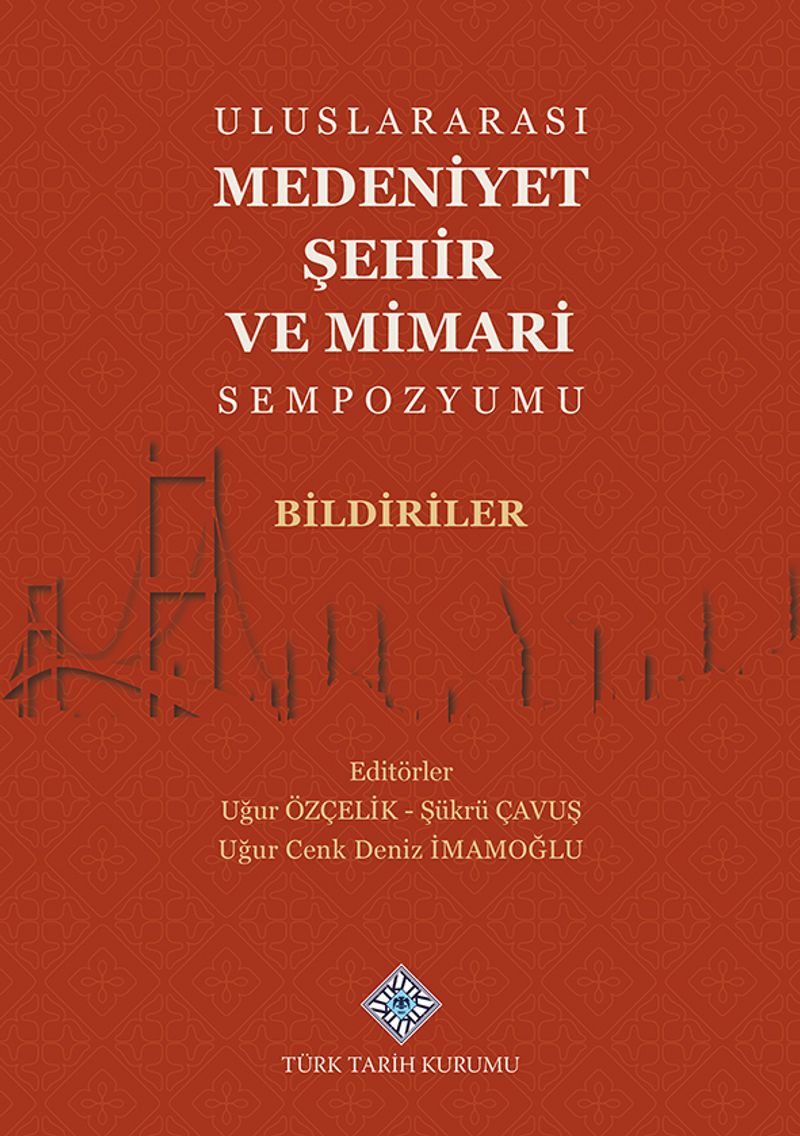 ULUSLARARASI
MEDENİYET
ŞEHİR
VE MİMARİ
SEMPOZYUMU

BİLDİRİLER

Editörler
Uğur ÖZÇELİK - Şükrü ÇAVUŞ
Uğur Cenk Deniz İMAMOĞLU

TÜRK TARİH KURUMU